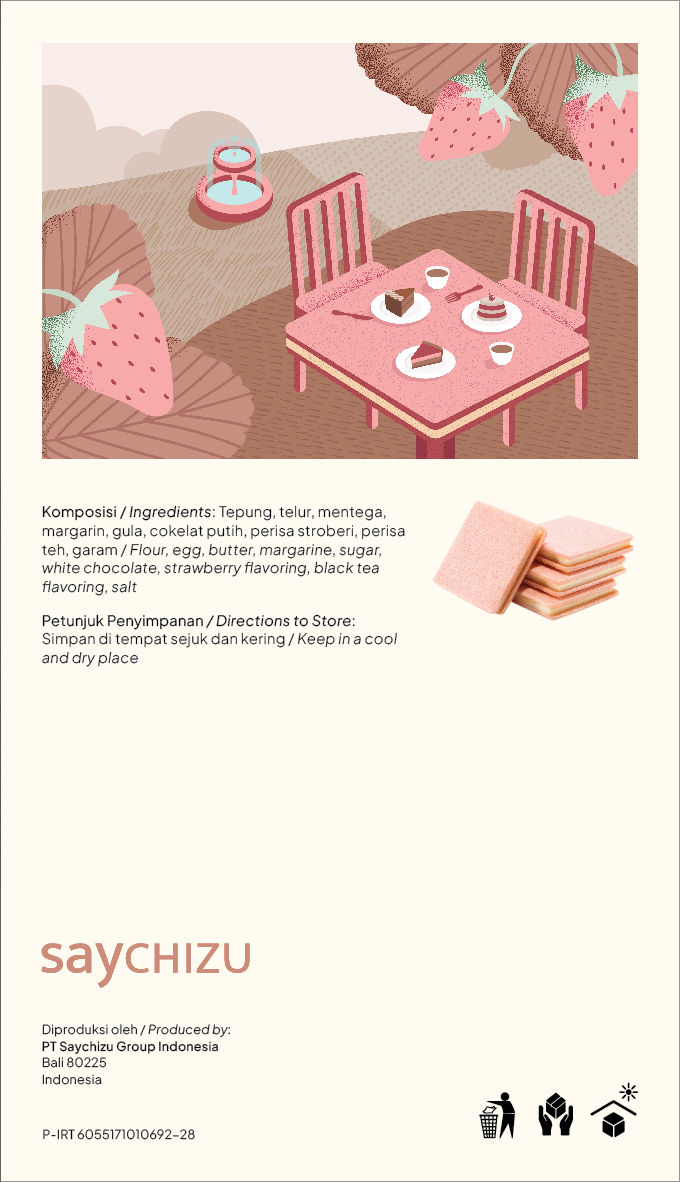 Komposisi / Ingredients: Tepung, telur, mentega, margarin, gula, cokelat putih, perisa stroberi, perisa teh, garam / Flour, egg, butter, margarine, sugar, white chocolate, strawberry flavoring, black tea flavoring, salt

Petunjuk Penyimpanan / Directions to Store: Simpan di tempat sejuk dan kering / Keep in a cool and dry place

sayCHIZU

Diproduksi oleh / Produced by:
PT Saychizu Group Indonesia
Bali 80225
Indonesia

P-IRT 6055171010692-28